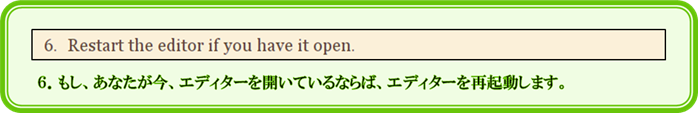 6. Restart the editor if you have it open.

6. もし、あなたが今、エディターを開いているならば、エディターを再起動します。